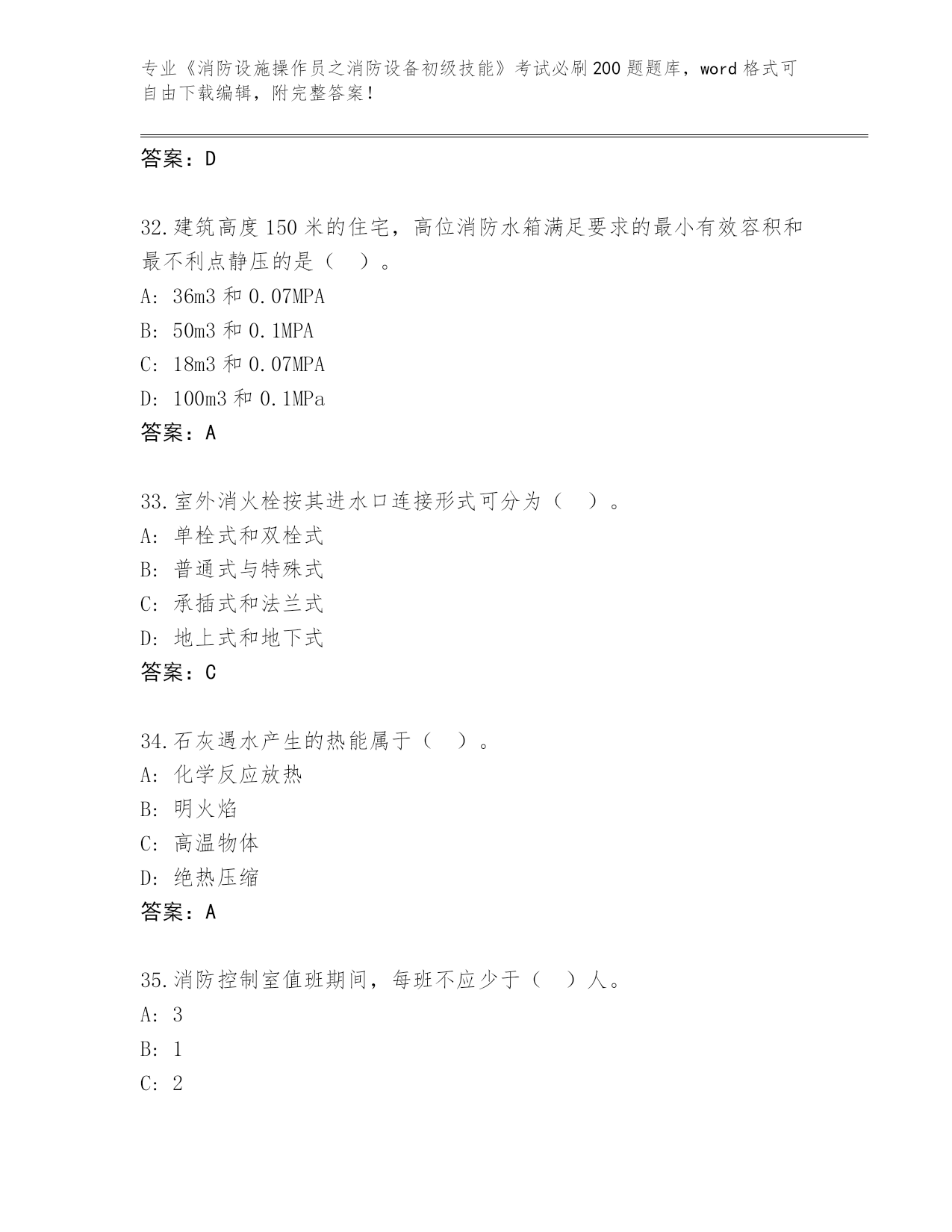 专业《消防设施操作员之消防设备初级技能》考试必刷200题题库，word格式可自由下载编辑，附完整答案！

答案：D

32.建筑高度150米的住宅，高位消防水箱满足要求的最小有效容积和最不利点静压的是（ ）。
A: 36m3和0.07MPA
B: 50m3和0.1MPA
C: 18m3和0.07MPA
D: 100m3和0.1MPa
答案：A

33.室外消火栓按其进水口连接形式可分为（ ）。
A: 单栓式和双栓式
B: 普通式与特殊式
C: 承插式和法兰式
D: 地上式和地下式
答案：C

34.石灰遇水产生的热能属于（ ）。
A: 化学反应放热
B: 明火焰
C: 高温物体
D: 绝热压缩
答案：A

35.消防控制室值班期间，每班不应少于（ ）人。
A: 3
B: 1
C: 2